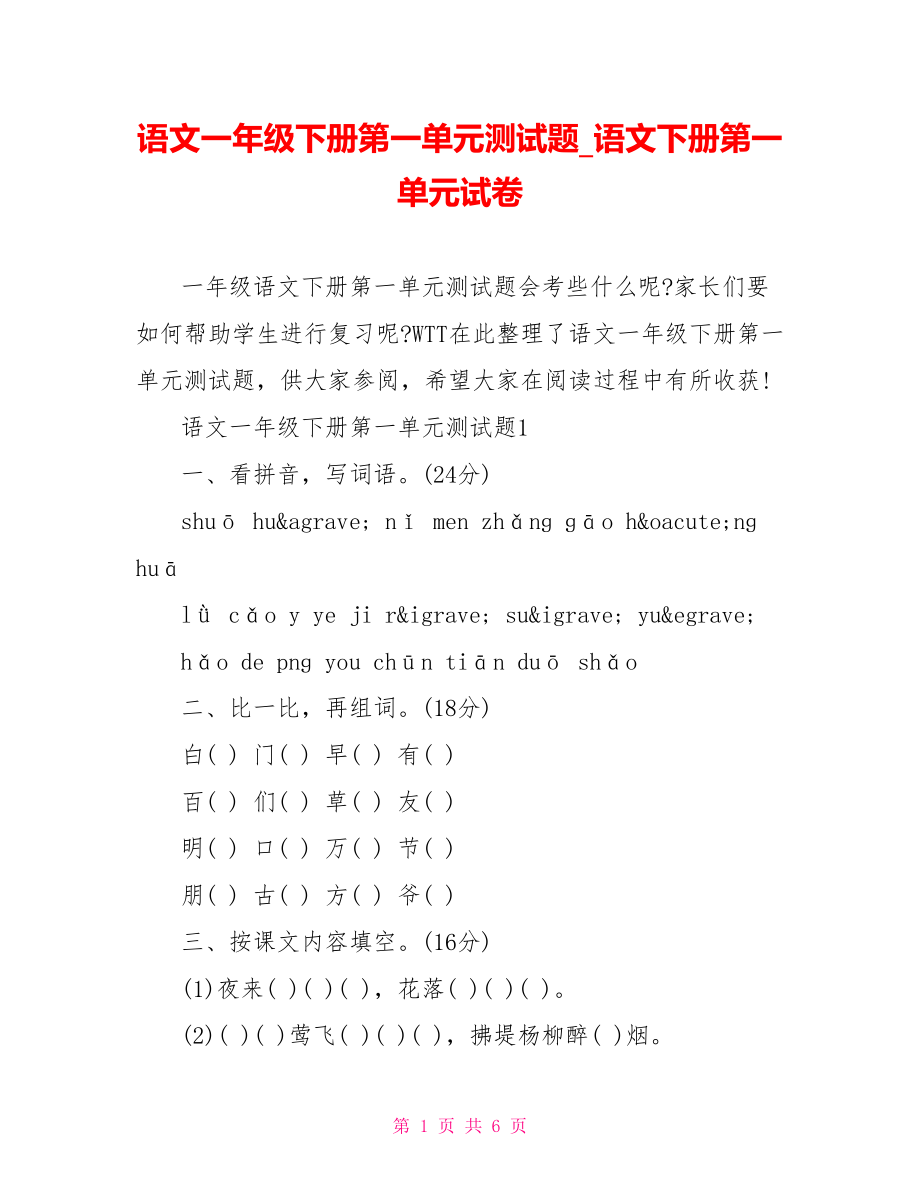 语文一年级下册第一单元测试题_语文下册第一单元试卷

一年级语文下册第一单元测试题会考些什么呢?家长们要如何帮助学生进行复习呢?WTT在此整理了语文一年级下册第一单元测试题，供大家参阅，希望大家在阅读过程中有所收获!

语文一年级下册第一单元测试题1

一、看拼音，写词语。(24分)

shuō hu&agrave; nǐ men zhǎng gāo h&oacute;ng huā

lǜ cǎo y ye ji r&igrave; su&igrave; yu&egrave;

hǎo de png you chūn tiān duō shǎo

二、比一比，再组词。(18分)

白( ) 门( ) 早( ) 有( )

百( ) 们( ) 草( ) 友( )

明( ) 口( ) 万( ) 节( )

朋( ) 古( ) 方( ) 爷( )

三、按课文内容填空。(16分)

(1)夜来( )( )( )，花落( )( )( )。

(2)( )( )莺飞( )( )( )，拂堤杨柳醉( )烟。

第 1 页 共 6 页